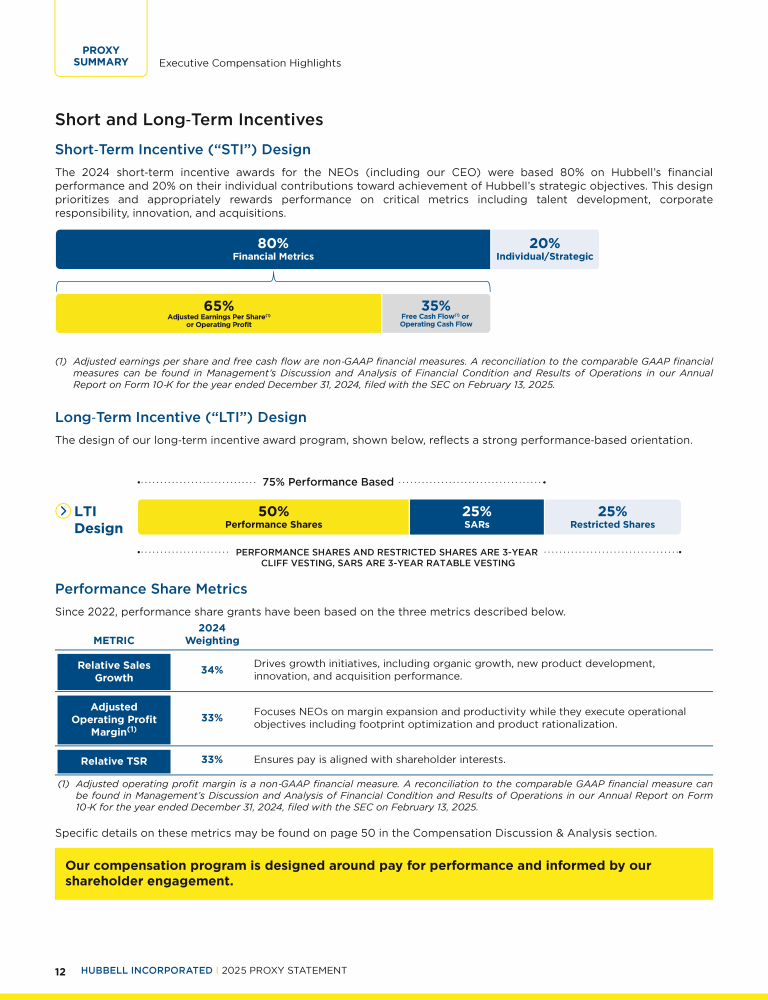 PROXY SUMMARY

Executive Compensation Highlights

Short and Long-Term Incentives

Short-Term Incentive ("STI") Design

The 2024 short-term incentive awards for the NEOs (including our CEO) were based 80% on Hubbell's financial performance and 20% on their individual contributions toward achievement of Hubbell's strategic objectives. This design prioritizes and appropriately rewards performance on critical metrics including talent development, corporate responsibility, innovation, and acquisitions.

80%
Financial Metrics

20%
Individual/Strategic

65%
Adjusted Earnings Per Share$^{(1)}$ or Operating Profit

35%
Free Cash Flow$^{(1)}$ or Operating Cash Flow

(1) Adjusted earnings per share and free cash flow are non-GAAP financial measures. A reconciliation to the comparable GAAP financial measures can be found in Management's Discussion and Analysis of Financial Condition and Results of Operations in our Annual Report on Form 10-K for the year ended December 31, 2024, filed with the SEC on February 13, 2025.

Long-Term Incentive ("LTI") Design

The design of our long-term incentive award program, shown below, reflects a strong performance-based orientation.

75% Performance Based

LTI Design

50%
Performance Shares

25%
SARs

25%
Restricted Shares

PERFORMANCE SHARES AND RESTRICTED SHARES ARE 3-YEAR CLIFF VESTING, SARS ARE 3-YEAR RATABLE VESTING

Performance Share Metrics

Since 2022, performance share grants have been based on the three metrics described below.

| METRIC | 2024 Weighting | |
|---|---|---|
| Relative Sales Growth | 34% | Drives growth initiatives, including organic growth, new product development, innovation, and acquisition performance. |
| Adjusted Operating Profit Margin$^{(1)}$ | 33% | Focuses NEOs on margin expansion and productivity while they execute operational objectives including footprint optimization and product rationalization. |
| Relative TSR | 33% | Ensures pay is aligned with shareholder interests. |

(1) Adjusted operating profit margin is a non-GAAP financial measure. A reconciliation to the comparable GAAP financial measure can be found in Management's Discussion and Analysis of Financial Condition and Results of Operations in our Annual Report on Form 10-K for the year ended December 31, 2024, filed with the SEC on February 13, 2025.

Specific details on these metrics may be found on page 50 in the Compensation Discussion & Analysis section.

Our compensation program is designed around pay for performance and informed by our shareholder engagement.

12 HUBBELL INCORPORATED | 2025 PROXY STATEMENT